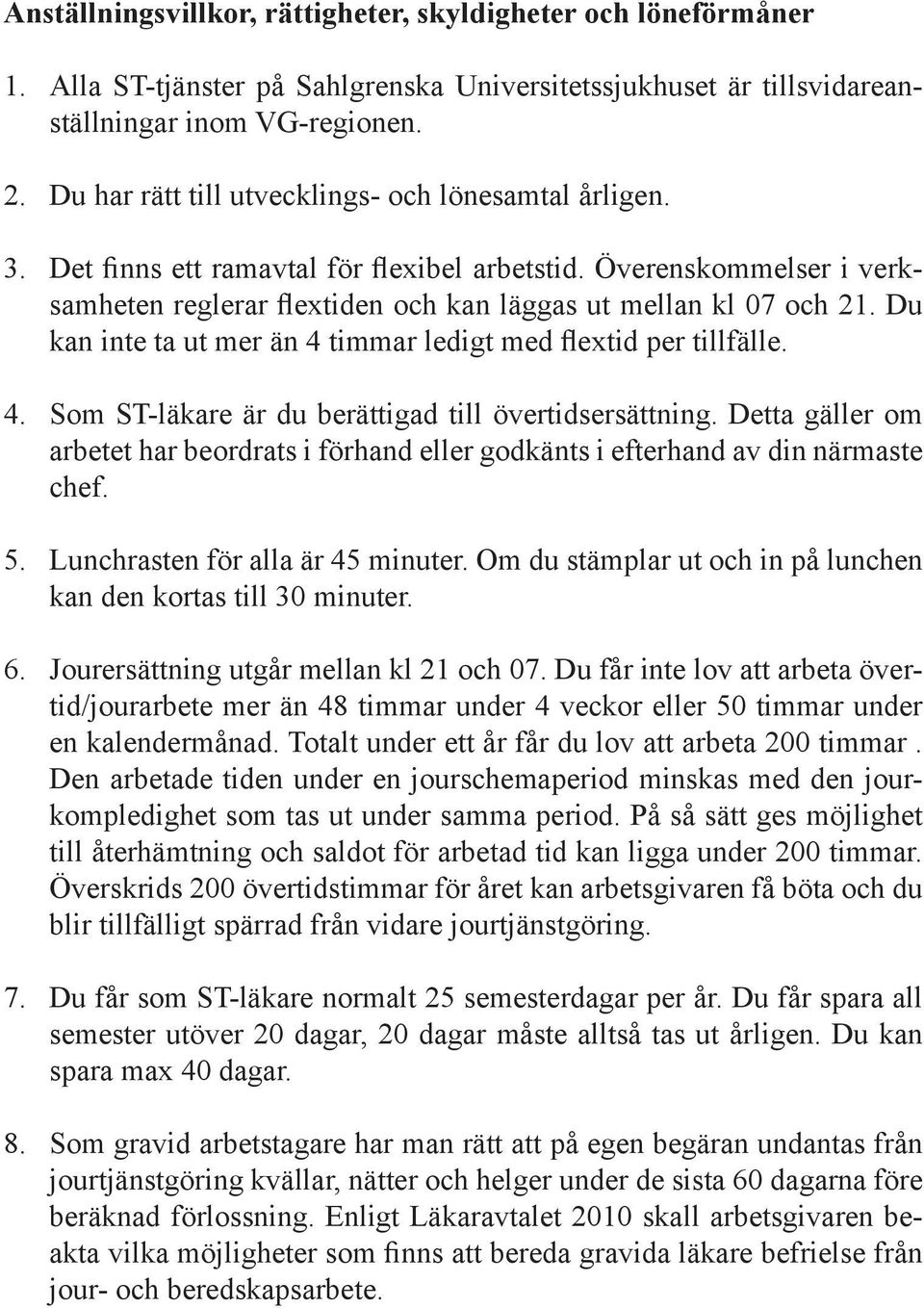 Anställningsvillkor, rättigheter, skyldigheter och löneförmåner

1. Alla ST-tjänster på Sahlgrenska Universitetssjukhuset är tillsvidareanställningar inom VG-regionen.

2. Du har rätt till utvecklings- och lönesamtal årligen.

3. Det finns ett ramavtal för flexibel arbetstid. Överenskommelser i verksamheten reglerar flextiden och kan läggas ut mellan kl 07 och 21. Du kan inte ta ut mer än 4 timmar ledigt med flextid per tillfälle.

4. Som ST-läkare är du berättigad till övertidsersättning. Detta gäller om arbetet har beordrats i förhand eller godkänts i efterhand av din närmaste chef.

5. Lunchrasten för alla är 45 minuter. Om du stämplar ut och in på lunchen kan den kortas till 30 minuter.

6. Jourersättning utgår mellan kl 21 och 07. Du får inte lov att arbeta övertid/jourarbete mer än 48 timmar under 4 veckor eller 50 timmar under en kalendermånad. Totalt under ett år får du lov att arbeta 200 timmar . Den arbetade tiden under en jourschemaperiod minskas med den jourkompledighet som tas ut under samma period. På så sätt ges möjlighet till återhämtning och saldot för arbetad tid kan ligga under 200 timmar. Överskrids 200 övertidstimmar för året kan arbetsgivaren få böta och du blir tillfälligt spärrad från vidare jourtjänstgöring.

7. Du får som ST-läkare normalt 25 semesterdagar per år. Du får spara all semester utöver 20 dagar, 20 dagar måste alltså tas ut årligen. Du kan spara max 40 dagar.

8. Som gravid arbetstagare har man rätt att på egen begäran undantas från jourtjänstgöring kvällar, nätter och helger under de sista 60 dagarna före beräknad förlossning. Enligt Läkaravtalet 2010 skall arbetsgivaren beakta vilka möjligheter som finns att bereda gravida läkare befrielse från jour- och beredskapsarbete.